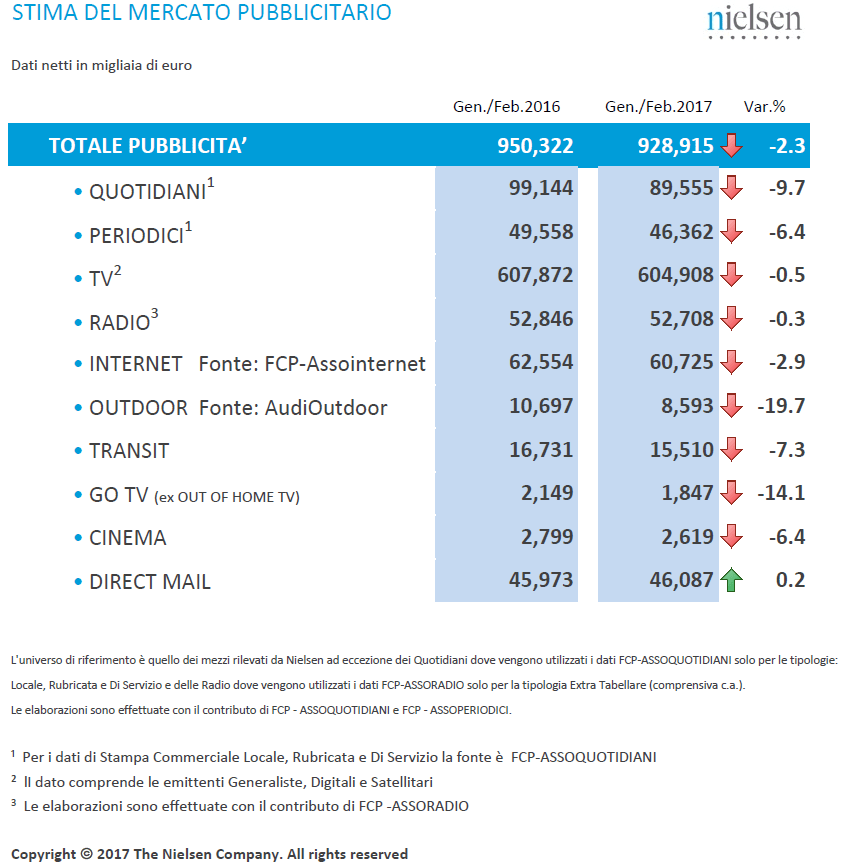 STIMA DEL MERCATO PUBBLICITARIO

nielsen

Dati netti in migliaia di euro

| | Gen./Feb.2016 | Gen./Feb.2017 | Var.% |
|---|---|---|---|
| TOTALE PUBBLICITA' | 950,322 | 928,915 | -2.3 |
| • QUOTIDIANI$^1$ | 99,144 | 89,555 | -9.7 |
| • PERIODICI$^1$ | 49,558 | 46,362 | -6.4 |
| • TV$^2$ | 607,872 | 604,908 | -0.5 |
| • RADIO$^3$ | 52,846 | 52,708 | -0.3 |
| • INTERNET Fonte: FCP-Assointernet | 62,554 | 60,725 | -2.9 |
| • OUTDOOR Fonte: AudiOutdoor | 10,697 | 8,593 | -19.7 |
| • TRANSIT | 16,731 | 15,510 | -7.3 |
| • GO TV (ex OUT OF HOME TV) | 2,149 | 1,847 | -14.1 |
| • CINEMA | 2,799 | 2,619 | -6.4 |
| • DIRECT MAIL | 45,973 | 46,087 | 0.2 |

L'universo di riferimento è quello dei mezzi rilevati da Nielsen ad eccezione dei Quotidiani dove vengono utilizzati i dati FCP-ASSOQUOTIDIANI solo per le tipologie: Locale, Rubricata e Di Servizio e delle Radio dove vengono utilizzati i dati FCP-ASSORADIO solo per la tipologia Extra Tabellare (comprensiva c.a.).
Le elaborazioni sono effettuate con il contributo di FCP - ASSOQUOTIDIANI e FCP - ASSOPERIODICI.

$^1$ Per i dati di Stampa Commerciale Locale, Rubricata e Di Servizio la fonte è FCP-ASSOQUOTIDIANI
$^2$ Il dato comprende le emittenti Generaliste, Digitali e Satellitari
$^3$ Le elaborazioni sono effettuate con il contributo di FCP -ASSORADIO

Copyright © 2017 The Nielsen Company. All rights reserved